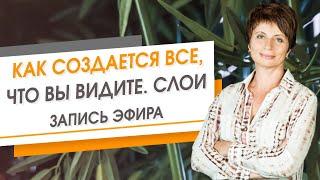 КАК СОЗДАЕТСЯ ВСЕ, ЧТО ВЫ ВИДИТЕ. СЛОИ

ЗАПИСЬ ЭФИРА